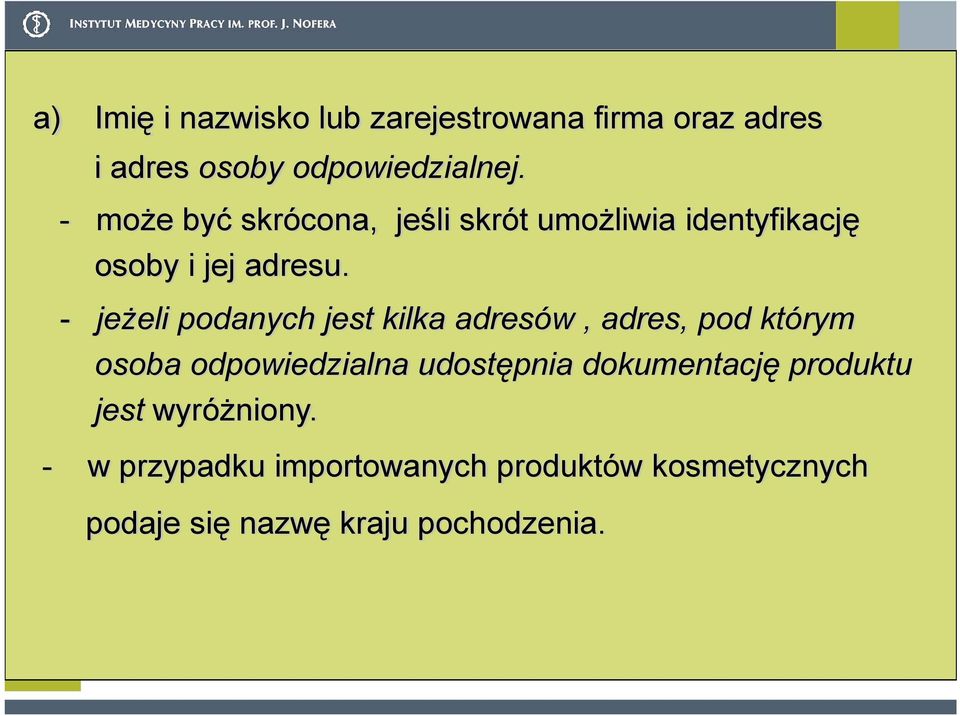 INSTYTUT MEDYCYNY PRACY IM. PROF. J. NOFERA

a) Imię i nazwisko lub zarejestrowana firma oraz adres i adres osoby odpowiedzialnej.

- może być skrócona, jeśli skrót umożliwia identyfikację osoby i jej adresu.

- jeżeli podanych jest kilka adresów , adres, pod którym osoba odpowiedzialna udostępnia dokumentację produktu jest wyróżniony.

- w przypadku importowanych produktów kosmetycznych podaje się nazwę kraju pochodzenia.